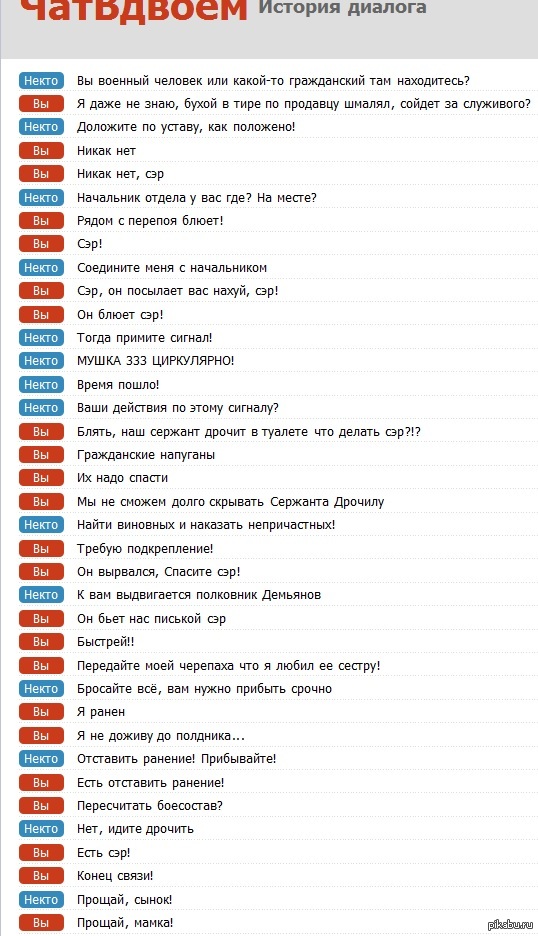 ЧатВдвоем История диалога

Некто Вы военный человек или какой-то гражданский там находитесь?
Вы Я даже не знаю, бухой в тире по продавцу шмалял, сойдет за служивого?
Некто Доложите по уставу, как положено!
Вы Никак нет
Вы Никак нет, сэр
Некто Начальник отдела у вас где? На месте?
Вы Рядом с перепоя блюет!
Вы Сэр!
Некто Соедините меня с начальником
Вы Сэр, он посылает вас нахуй, сэр!
Вы Он блюет сэр!
Некто Тогда примите сигнал!
Некто МУШКА 333 ЦИРКУЛЯРНО!
Некто Время пошло!
Некто Ваши действия по этому сигналу?
Вы Блять, наш сержант дрочит в туалете что делать сэр?!?
Вы Гражданские напуганы
Вы Их надо спасти
Вы Мы не сможем долго скрывать Сержанта Дрочилу
Некто Найти виновных и наказать непричастных!
Вы Требую подкрепление!
Вы Он вырвался, Спасите сэр!
Некто К вам выдвигается полковник Демьянов
Вы Он бьет нас писькой сэр
Вы Быстрей!!
Вы Передайте моей черепаха что я любил ее сестру!
Некто Бросайте всё, вам нужно прибыть срочно
Вы Я ранен
Вы Я не доживу до полдника...
Некто Отставить ранение! Прибывайте!
Вы Есть отставить ранение!
Вы Пересчитать боесостав?
Некто Нет, идите дрочить
Вы Есть сэр!
Вы Конец связи!
Некто Прощай, сынок!
Вы Прощай, мамка!

pikabu.ru